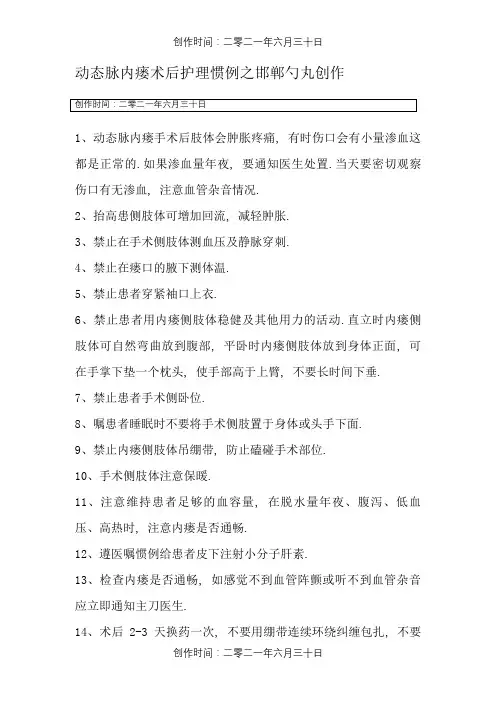 创作时间：二零二一年六月三十日

动态脉内瘘术后护理惯例之邯郸勺丸创作

创作时间：二零二一年六月三十日

1、动态脉内瘘手术后肢体会肿胀疼痛，有时伤口会有小量渗血这都是正常的.如果渗血量年夜，要通知医生处置.当天要密切观察伤口有无渗血，注意血管杂音情况.

2、抬高患侧肢体可增加回流，减轻肿胀.

3、禁止在手术侧肢体测血压及静脉穿刺.

4、禁止在瘘口的腋下测体温.

5、禁止患者穿紧袖口上衣.

6、禁止患者用内瘘侧肢体稳健及其他用力的活动.直立时内瘘侧肢体可自然弯曲放到腹部，平卧时内瘘侧肢体放到身体正面，可在手掌下垫一个枕头，使手部高于上臂，不要长时间下垂.

7、禁止患者手术侧卧位.

8、嘱患者睡眠时不要将手术侧肢置于身体或头手下面.

9、禁止内瘘侧肢体吊绷带，防止磕碰手术部位.

10、手术侧肢体注意保暖.

11、注意维持患者足够的血容量，在脱水量年夜、腹泻、低血压、高热时，注意内瘘是否通畅.

12、遵医嘱惯例给患者皮下注射小分子肝素.

13、检查内瘘是否通畅，如感觉不到血管阵颤或听不到血管杂音应立即通知主刀医生.

14、术后 2-3 天换药一次，不要用绷带连续环绕纠缠包扎，不要

创作时间：二零二一年六月三十日